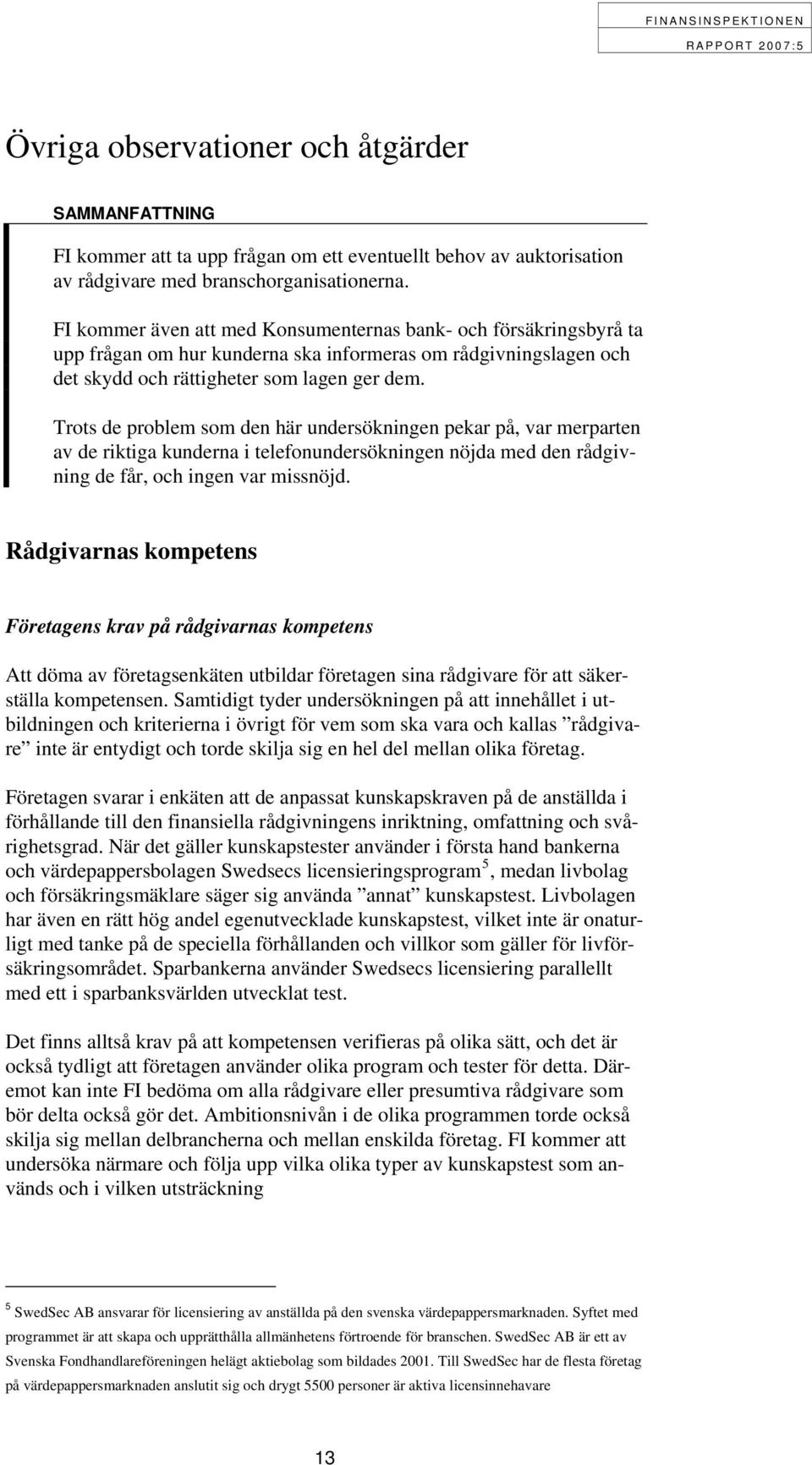 FINANSINSPEKTIONEN
RAPPORT 2007:5

Övriga observationer och åtgärder

SAMMANFATTNING

FI kommer att ta upp frågan om ett eventuellt behov av auktorisation av rådgivare med branschorganisationerna.

FI kommer även att med Konsumenternas bank- och försäkringsbyrå ta upp frågan om hur kunderna ska informeras om rådgivningslagen och det skydd och rättigheter som lagen ger dem.

Trots de problem som den här undersökningen pekar på, var merparten av de riktiga kunderna i telefonundersökningen nöjda med den rådgivning de får, och ingen var missnöjd.

Rådgivarnas kompetens

Företagens krav på rådgivarnas kompetens

Att döma av företagsenkäten utbildar företagen sina rådgivare för att säkerställa kompetensen. Samtidigt tyder undersökningen på att innehållet i utbildningen och kriterierna i övrigt för vem som ska vara och kallas ”rådgivare” inte är entydigt och torde skilja sig en hel del mellan olika företag.

Företagen svarar i enkäten att de anpassat kunskapskraven på de anställda i förhållande till den finansiella rådgivningens inriktning, omfattning och svårighetsgrad. När det gäller kunskapstester använder i första hand bankerna och värdepappersbolagen Swedsecs licensieringsprogram$^5$, medan livbolag och försäkringsmäklare säger sig använda ”annat” kunskapstest. Livbolagen har även en rätt hög andel egenutvecklade kunskapstest, vilket inte är onaturligt med tanke på de speciella förhållanden och villkor som gäller för livförsäkringsområdet. Sparbankerna använder Swedsecs licensiering parallellt med ett i sparbanksvärlden utvecklat test.

Det finns alltså krav på att kompetensen verifieras på olika sätt, och det är också tydligt att företagen använder olika program och tester för detta. Däremot kan inte FI bedöma om alla rådgivare eller presumtiva rådgivare som bör delta också gör det. Ambitionsnivån i de olika programmen torde också skilja sig mellan delbrancherna och mellan enskilda företag. FI kommer att undersöka närmare och följa upp vilka olika typer av kunskapstest som används och i vilken utsträckning

$^5$ SwedSec AB ansvarar för licensiering av anställda på den svenska värdepappersmarknaden. Syftet med programmet är att skapa och upprätthålla allmänhetens förtroende för branschen. SwedSec AB är ett av Svenska Fondhandlareföreningen helägt aktiebolag som bildades 2001. Till SwedSec har de flesta företag på värdepappersmarknaden anslutit sig och drygt 5500 personer är aktiva licensinnehavare

13